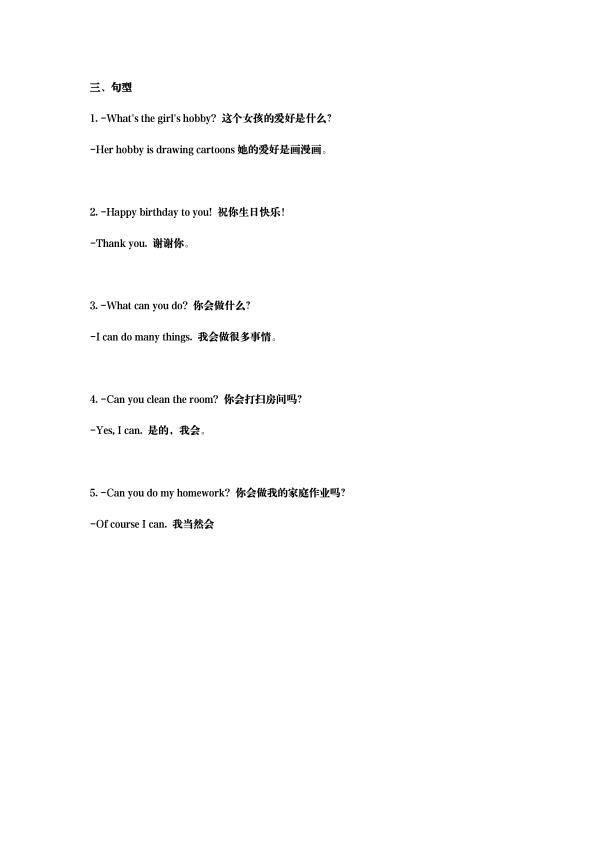 三、句型

1. -What's the girl's hobby? 这个女孩的爱好是什么?

-Her hobby is drawing cartoons 她的爱好是画漫画。

2. -Happy birthday to you! 祝你生日快乐!

-Thank you. 谢谢你。

3. -What can you do? 你会做什么?

-I can do many things. 我会做很多事情。

4. -Can you clean the room? 你会打扫房间吗?

-Yes, I can. 是的，我会。

5. -Can you do my homework? 你会做我的家庭作业吗?

-Of course I can. 我当然会